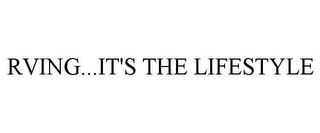 RVING...IT'S THE LIFESTYLE